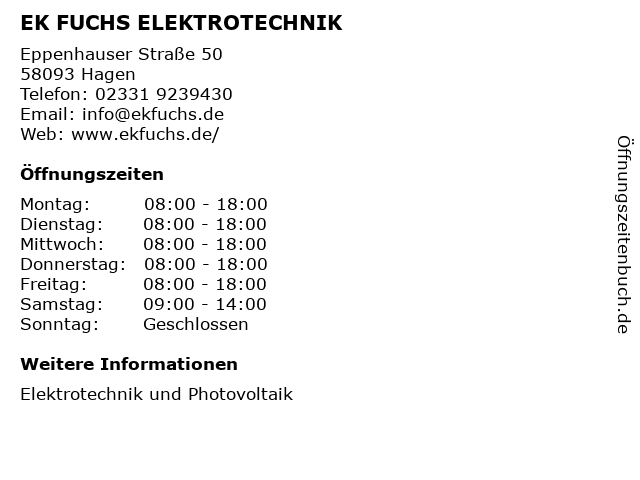 EK FUCHS ELEKTROTECHNIK

Eppenhauser Straße 50
58093 Hagen
Telefon: 02331 9239430
Email: info@ekfuchs.de
Web: www.ekfuchs.de/

Öffnungszeiten

Montag: 08:00 - 18:00
Dienstag: 08:00 - 18:00
Mittwoch: 08:00 - 18:00
Donnerstag: 08:00 - 18:00
Freitag: 08:00 - 18:00
Samstag: 09:00 - 14:00
Sonntag: Geschlossen

Weitere Informationen

Elektrotechnik und Photovoltaik

Öffnungszeitenbuch.de